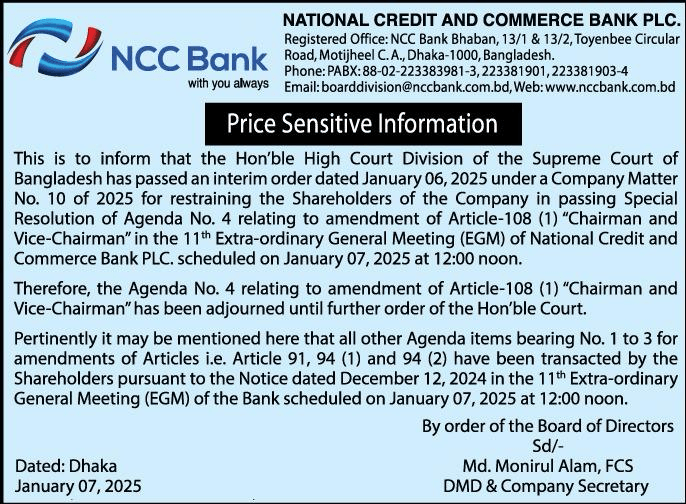 NCC Bank
with you always

NATIONAL CREDIT AND COMMERCE BANK PLC.
Registered Office: NCC Bank Bhaban, 13/1 & 13/2, Toyenbee Circular Road, Motijheel C. A., Dhaka-1000, Bangladesh.
Phone: PABX: 88-02-223383981-3, 223381901, 223381903-4
Email: boarddivision@nccbank.com.bd, Web: www.nccbank.com.bd

Price Sensitive Information

This is to inform that the Hon'ble High Court Division of the Supreme Court of Bangladesh has passed an interim order dated January 06, 2025 under a Company Matter No. 10 of 2025 for restraining the Shareholders of the Company in passing Special Resolution of Agenda No. 4 relating to amendment of Article-108 (1) "Chairman and Vice-Chairman" in the 11$^{th}$ Extra-ordinary General Meeting (EGM) of National Credit and Commerce Bank PLC. scheduled on January 07, 2025 at 12:00 noon.

Therefore, the Agenda No. 4 relating to amendment of Article-108 (1) "Chairman and Vice-Chairman" has been adjourned until further order of the Hon'ble Court.

Pertinently it may be mentioned here that all other Agenda items bearing No. 1 to 3 for amendments of Articles i.e. Article 91, 94 (1) and 94 (2) have been transacted by the Shareholders pursuant to the Notice dated December 12, 2024 in the 11$^{th}$ Extra-ordinary General Meeting (EGM) of the Bank scheduled on January 07, 2025 at 12:00 noon.

By order of the Board of Directors
Sd/-
Md. Monirul Alam, FCS
DMD & Company Secretary

Dated: Dhaka
January 07, 2025